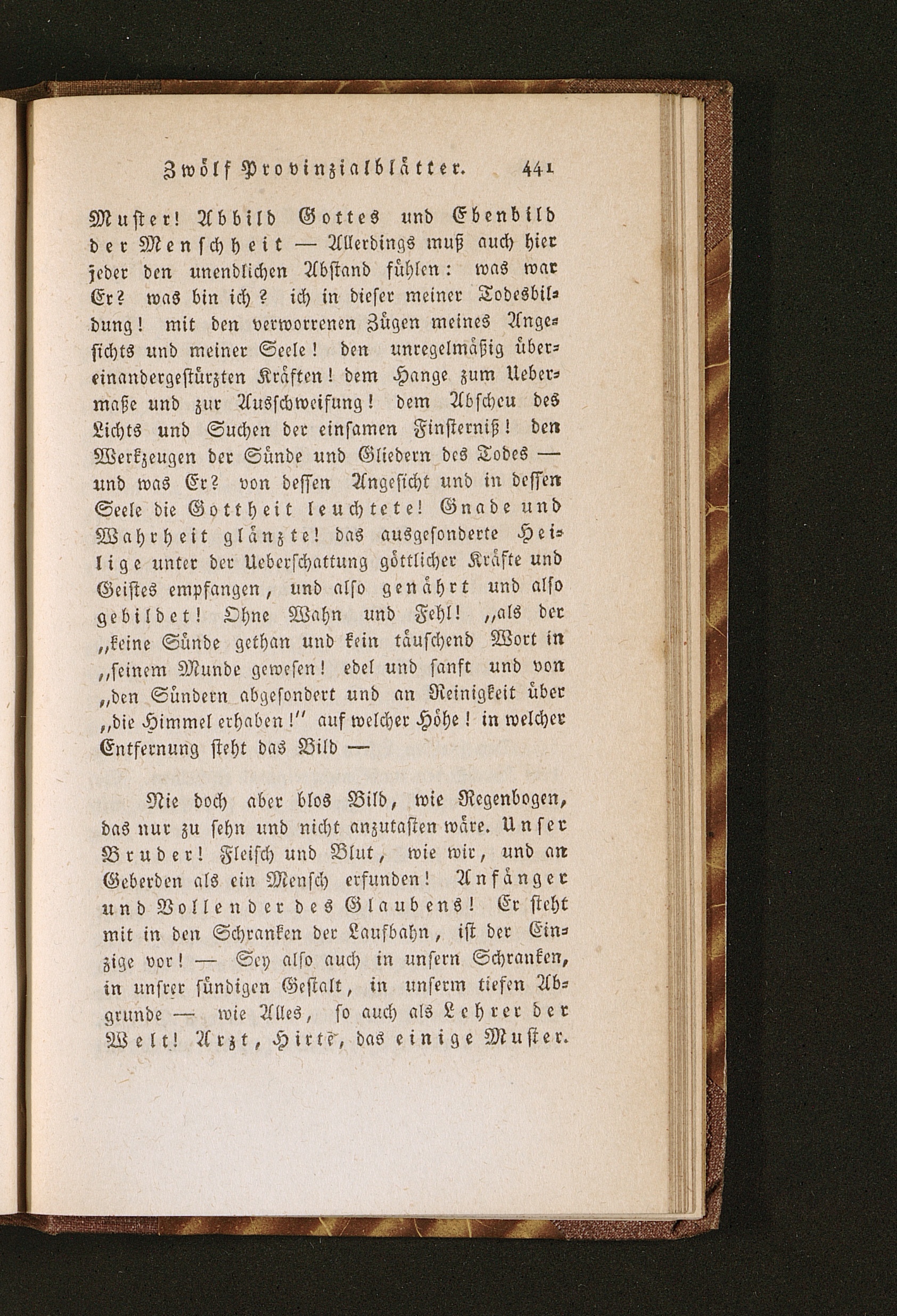 Zwölf Provinzialblätter. 441

Muster! Abbild Gottes und Ebenbild der Menschheit — Allerdings muß auch hier jeder den unendlichen Abstand fühlen: was war Er? was bin ich? ich in dieser meiner Todesbildung! mit den verworrenen Zügen meines Angesichts und meiner Seele! den unregelmäßig übereinandergestürzten Kräften! dem Hange zum Uebermaße und zur Ausschweifung! dem Abscheu des Lichts und Suchen der einsamen Finsterniß! den Werkzeugen der Sünde und Gliedern des Todes — und was Er? von dessen Angesicht und in dessen Seele die Gottheit leuchtete! Gnade und Wahrheit glänzte! das ausgesonderte Heilige unter der Ueberschattung göttlicher Kräfte und Geistes empfangen, und also genährt und also gebildet! Ohne Wahn und Fehl! „als der „keine Sünde gethan und kein täuschend Wort in „seinem Munde gewesen! edel und sanft und von „den Sündern abgesondert und an Reinigkeit über „die Himmel erhaben!" auf welcher Höhe! in welcher Entfernung steht das Bild —

Nie doch aber blos Bild, wie Regenbogen, das nur zu sehn und nicht anzutasten wäre. Unser Bruder! Fleisch und Blut, wie wir, und an Geberden als ein Mensch erfunden! Anfänger und Vollender des Glaubens! Er steht mit in den Schranken der Laufbahn, ist der Einzige vor! — Sey also auch in unsern Schranken, in unsrer sündigen Gestalt, in unserm tiefen Abgrunde — wie Alles, so auch als Lehrer der Welt! Arzt, Hirte, das einige Muster.